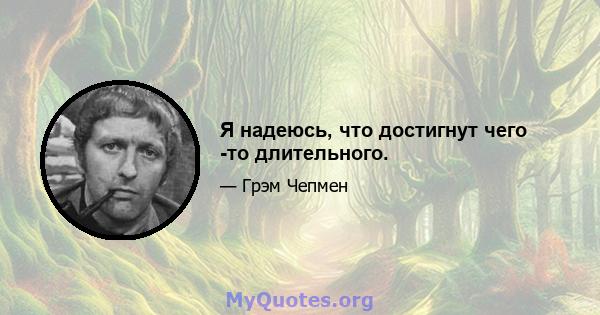 Я надеюсь, что достигнут чего -то длительного.

— Грэм Чепмен

MyQuotes.org